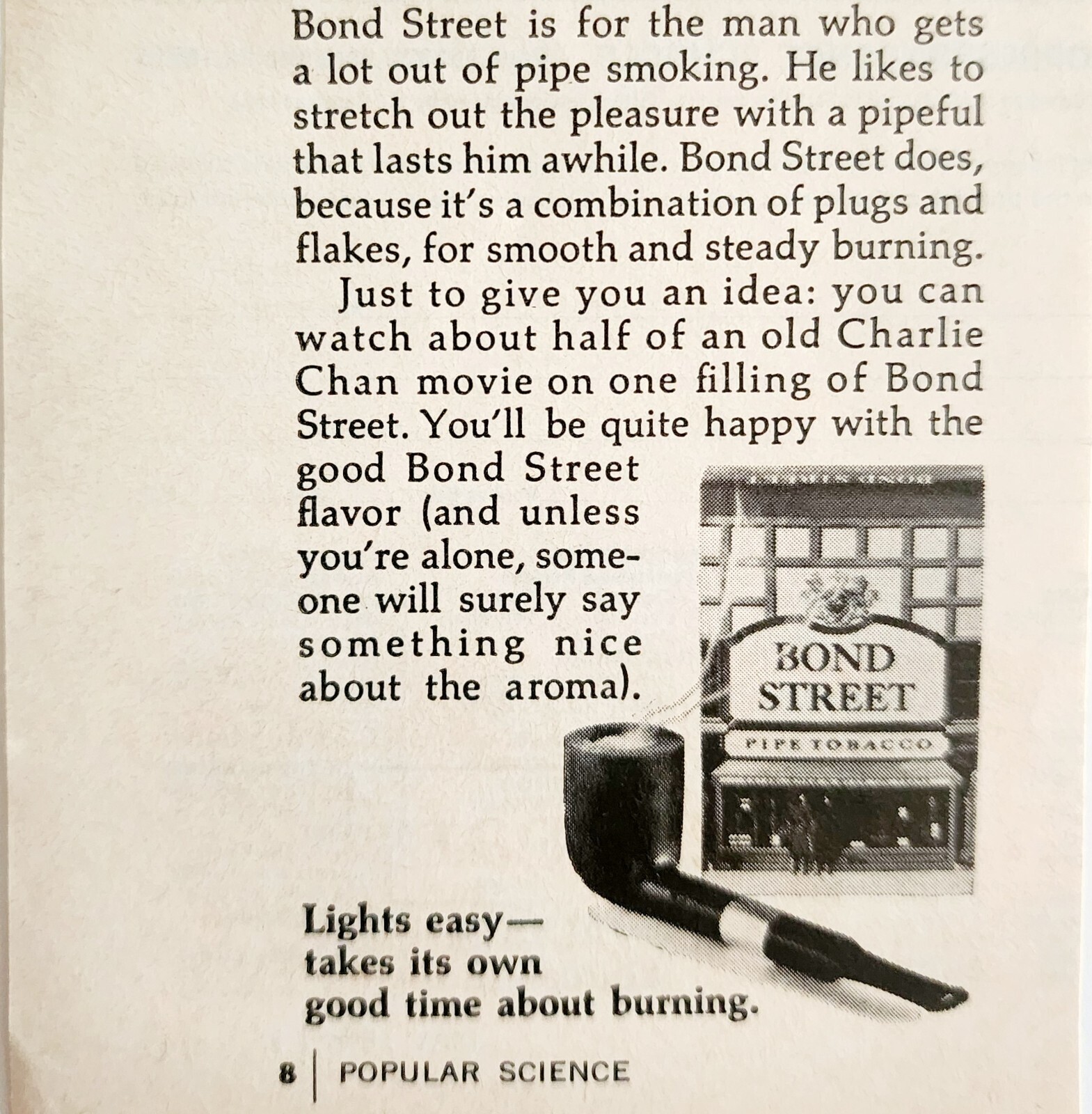 Bond Street is for the man who gets a lot out of pipe smoking. He likes to stretch out the pleasure with a pipeful that lasts him awhile. Bond Street does, because it's a combination of plugs and flakes, for smooth and steady burning.

Just to give you an idea: you can watch about half of an old Charlie Chan movie on one filling of Bond Street. You'll be quite happy with the good Bond Street flavor (and unless you're alone, someone will surely say something nice about the aroma).

BOND STREET
PIPE TOBACCO

Lights easy—
takes its own
good time about burning.

8 | POPULAR SCIENCE